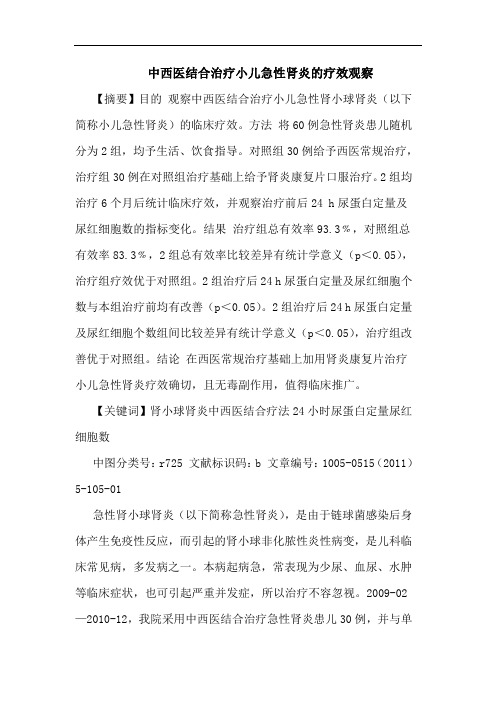 中西医结合治疗小儿急性肾炎的疗效观察

【摘要】目的 观察中西医结合治疗小儿急性肾小球肾炎（以下简称小儿急性肾炎）的临床疗效。方法 将60例急性肾炎患儿随机分为2组，均予生活、饮食指导。对照组30例给予西医常规治疗，治疗组30例在对照组治疗基础上给予肾炎康复片口服治疗。2组均治疗6个月后统计临床疗效，并观察治疗前后24 h尿蛋白定量及尿红细胞数的指标变化。结果 治疗组总有效率93.3%，对照组总有效率83.3%，2组总有效率比较差异有统计学意义（p<0.05），治疗组疗效优于对照组。2组治疗后24 h尿蛋白定量及尿红细胞个数与本组治疗前均有改善（p<0.05）。2组治疗后24 h尿蛋白定量及尿红细胞个数组间比较差异有统计学意义（p<0.05），治疗组改善优于对照组。结论 在西医常规治疗基础上加用肾炎康复片治疗小儿急性肾炎疗效确切，且无毒副作用，值得临床推广。

【关键词】肾小球肾炎中西医结合疗法24小时尿蛋白定量尿红细胞数

中图分类号：r725 文献标识码：b 文章编号：1005-0515（2011）5-105-01

急性肾小球肾炎（以下简称急性肾炎），是由于链球菌感染后身体产生免疫性反应，而引起的肾小球非化脓性炎性病变，是儿科临床常见病，多发病之一。本病起病急，常表现为少尿、血尿、水肿等临床症状，也可引起严重并发症，所以治疗不容忽视。2009-02—2010-12，我院采用中西医结合治疗急性肾炎患儿30例，并与单